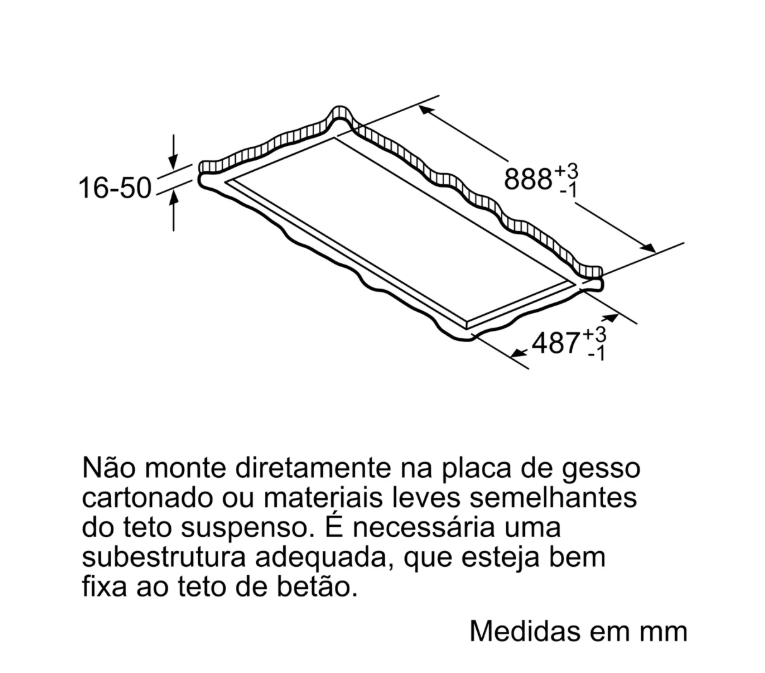 16-50

$888^{+3}_{-1}$

$487^{+3}_{-1}$

Não monte diretamente na placa de gesso cartonado ou materiais leves semelhantes do teto suspenso. É necessária uma subestrutura adequada, que esteja bem fixa ao teto de betão.

Medidas em mm